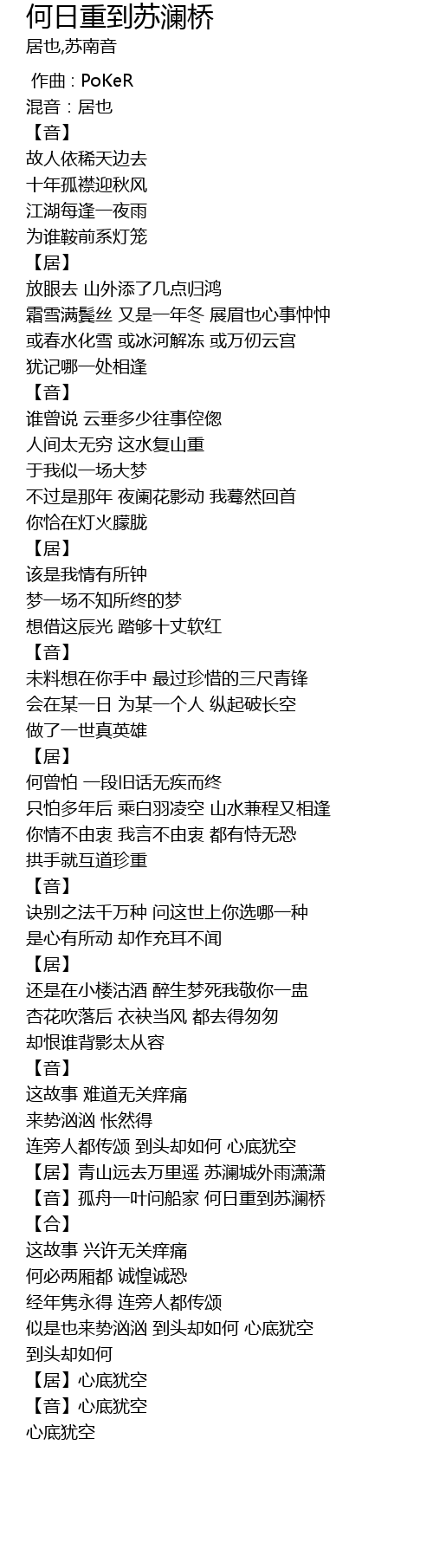 何日重到苏澜桥
居也,苏南音

作曲 : PoKeR
混音 : 居也
【音】
故人依稀天边去
十年孤襟迎秋风
江湖每逢一夜雨
为谁鞍前系灯笼
【居】
放眼去 山外添了几点归鸿
霜雪满鬓丝 又是一年冬 展眉也心事忡忡
或春水化雪 或冰河解冻 或万仞云宫
犹记哪一处相逢
【音】
谁曾说 云垂多少往事倥偬
人间太无穷 这水复山重
于我似一场大梦
不过是那年 夜阑花影动 我蓦然回首
你恰在灯火朦胧
【居】
该是我情有所钟
梦一场不知所终的梦
想借这辰光 踏够十丈软红
【音】
未料想在你手中 最过珍惜的三尺青锋
会在某一日 为某一个人 纵起破长空
做了一世真英雄
【居】
何曾怕 一段旧话无疾而终
只怕多年后 乘白羽凌空 山水兼程又相逢
你情不由衷 我言不由衷 都有恃无恐
拱手就互道珍重
【音】
诀别之法千万种 问这世上你选哪一种
是心有所动 却作充耳不闻
【居】
还是在小楼沽酒 醉生梦死我敬你一盅
杏花吹落后 衣袂当风 都去得匆匆
却恨谁背影太从容
【音】
这故事 难道无关痒痛
来势汹汹 怅然得
连旁人都传颂 到头却如何 心底犹空
【居】青山远去万里遥 苏澜城外雨潇潇
【音】孤舟一叶问船家 何日重到苏澜桥
【合】
这故事 兴许无关痒痛
何必两厢都 诚惶诚恐
经年隽永得 连旁人都传颂
似是也来势汹汹 到头却如何 心底犹空
到头却如何
【居】心底犹空
【音】心底犹空
心底犹空